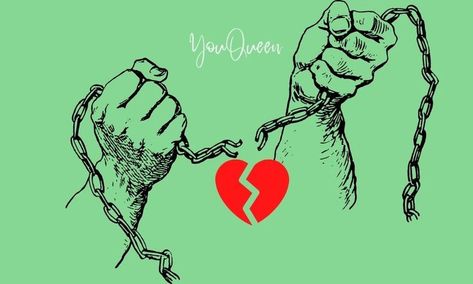 YouQueen